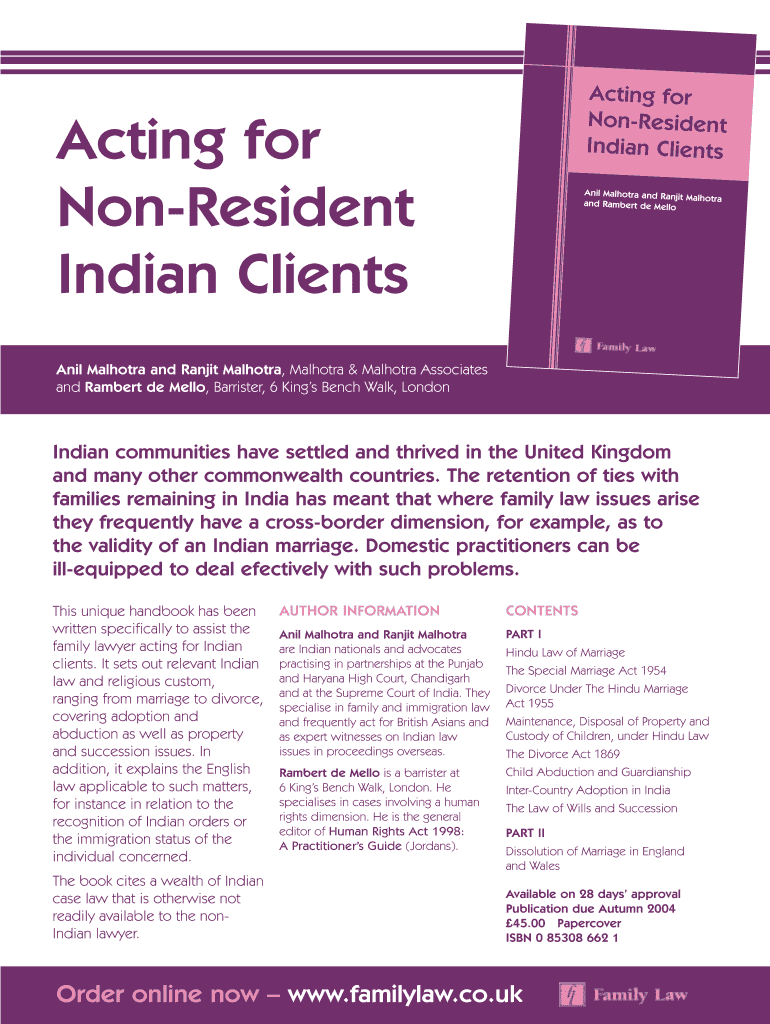 Acting for Non-Resident Indian Clients

Acting for Non-Resident Indian Clients

Anil Malhotra and Ranjit Malhotra and Rambert de Mello

Family Law

Anil Malhotra and Ranjit Malhotra, Malhotra & Malhotra Associates and Rambert de Mello, Barrister, 6 King's Bench Walk, London

Indian communities have settled and thrived in the United Kingdom and many other commonwealth countries. The retention of ties with families remaining in India has meant that where family law issues arise they frequently have a cross-border dimension, for example, as to the validity of an Indian marriage. Domestic practitioners can be ill-equipped to deal efectively with such problems.

This unique handbook has been written specifically to assist the family lawyer acting for Indian clients. It sets out relevant Indian law and religious custom, ranging from marriage to divorce, covering adoption and abduction as well as property and succession issues. In addition, it explains the English law applicable to such matters, for instance in relation to the recognition of Indian orders or the immigration status of the individual concerned.

The book cites a wealth of Indian case law that is otherwise not readily available to the non-Indian lawyer.

AUTHOR INFORMATION

Anil Malhotra and Ranjit Malhotra are Indian nationals and advocates practising in partnerships at the Punjab and Haryana High Court, Chandigarh and at the Supreme Court of India. They specialise in family and immigration law and frequently act for British Asians and as expert witnesses on Indian law issues in proceedings overseas.

Rambert de Mello is a barrister at 6 King's Bench Walk, London. He specialises in cases involving a human rights dimension. He is the general editor of Human Rights Act 1998: A Practitioner's Guide (Jordans).

CONTENTS

PART I

Hindu Law of Marriage

The Special Marriage Act 1954

Divorce Under The Hindu Marriage Act 1955

Maintenance, Disposal of Property and Custody of Children, under Hindu Law

The Divorce Act 1869

Child Abduction and Guardianship

Inter-Country Adoption in India

The Law of Wills and Succession

PART II

Dissolution of Marriage in England and Wales

Available on 28 days' approval
Publication due Autumn 2004
£45.00 Papercover
ISBN 0 85308 662 1

Order online now – www.familylaw.co.uk

Family Law